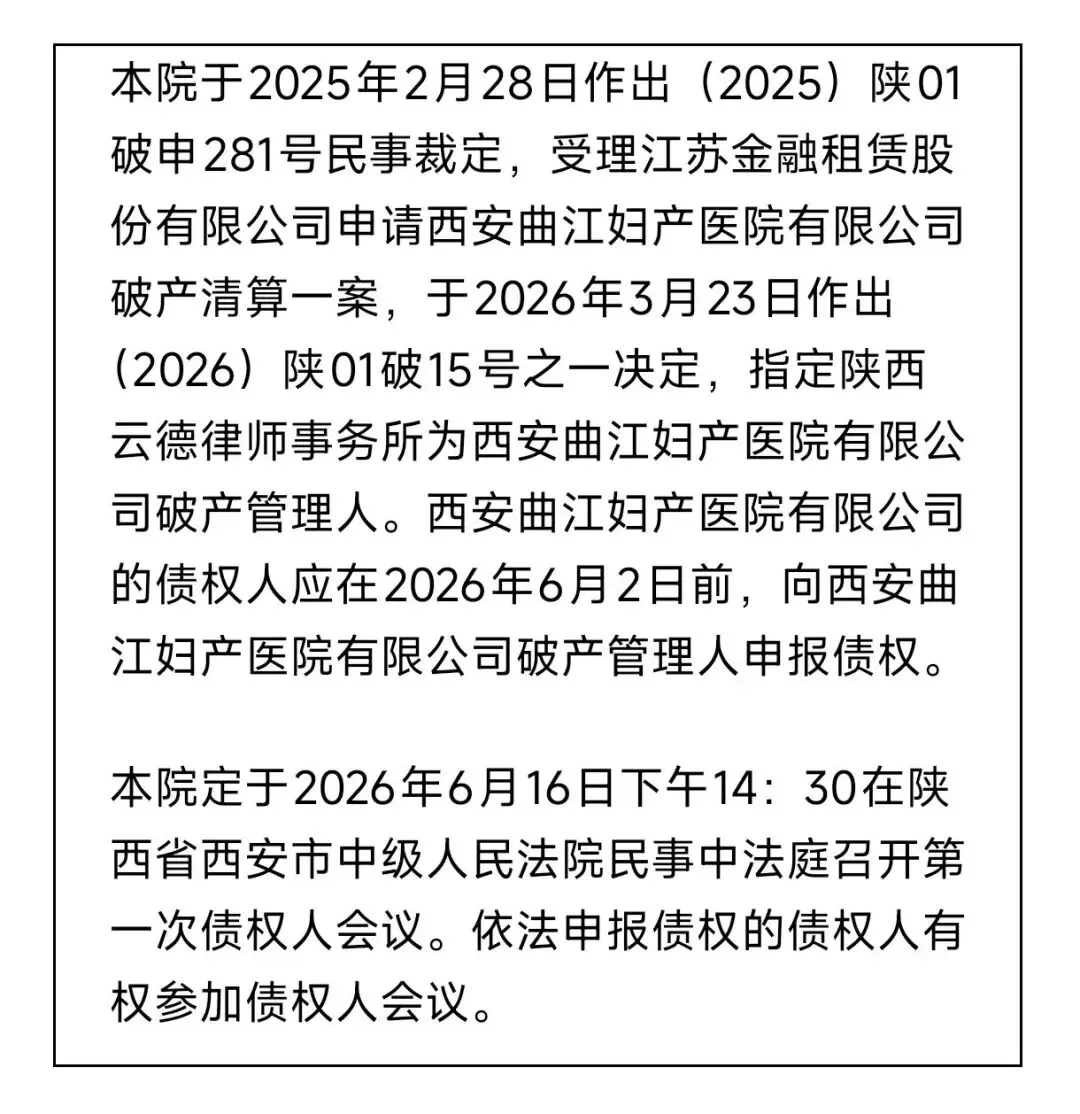 本院于2025年2月28日作出（2025）陕01破申281号民事裁定，受理江苏金融租赁股份有限公司申请西安曲江妇产医院有限公司破产清算一案，于2026年3月23日作出（2026）陕01破15号之一决定，指定陕西云德律师事务所为西安曲江妇产医院有限公司破产管理人。西安曲江妇产医院有限公司的债权人应在2026年6月2日前，向西安曲江妇产医院有限公司破产管理人申报债权。

本院定于2026年6月16日下午14：30在陕西省西安市中级人民法院民事中法庭召开第一次债权人会议。依法申报债权的债权人有权参加债权人会议。